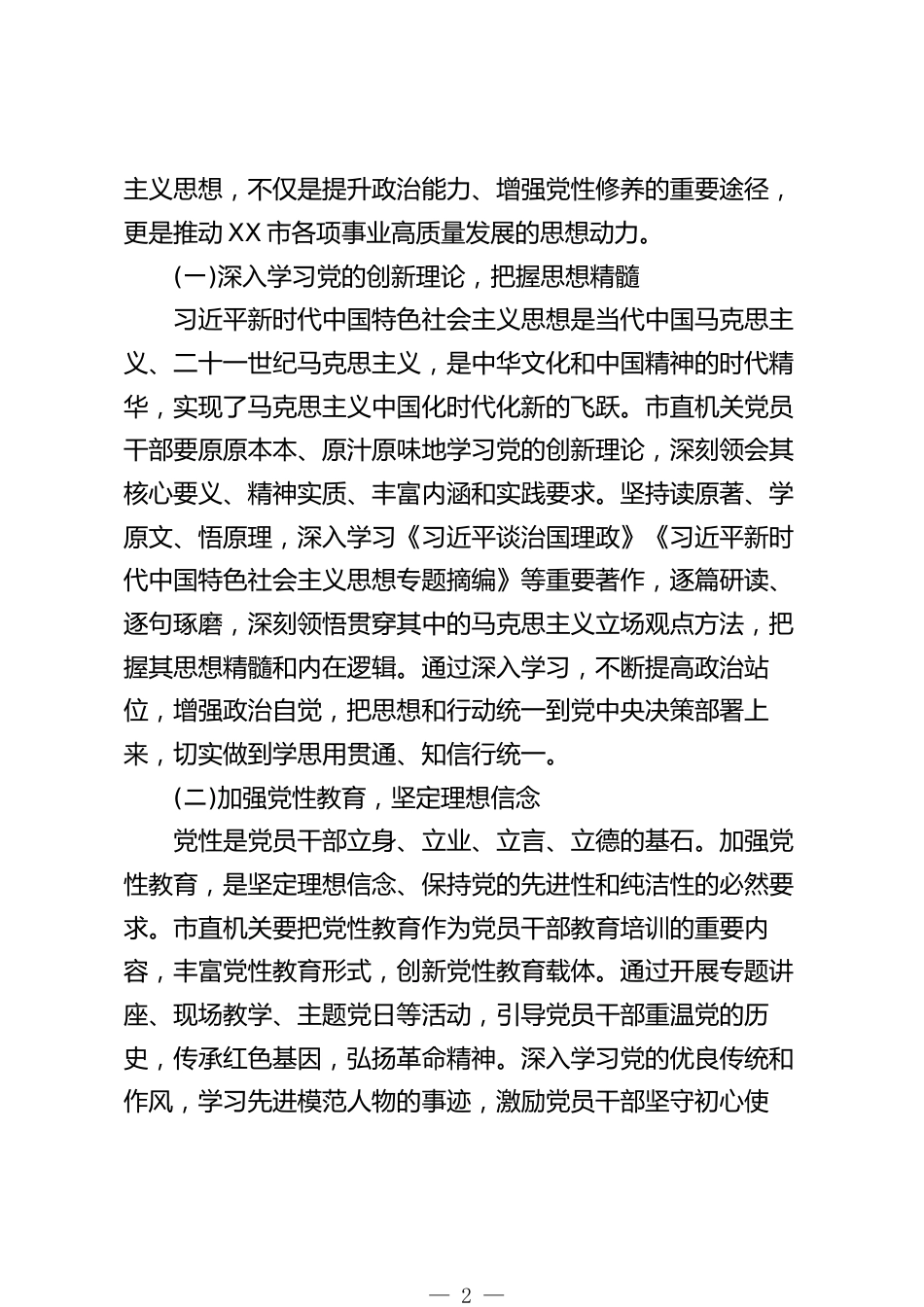 主义思想，不仅是提升政治能力、增强党性修养的重要途径，更是推动XX市各项事业高质量发展的思想动力。

(一)深入学习党的创新理论，把握思想精髓

习近平新时代中国特色社会主义思想是当代中国马克思主义、二十一世纪马克思主义，是中华文化和中国精神的时代精华，实现了马克思主义中国化时代化新的飞跃。市直机关党员干部要原原本本、原汁原味地学习党的创新理论，深刻领会其核心要义、精神实质、丰富内涵和实践要求。坚持读原著、学原文、悟原理，深入学习《习近平谈治国理政》《习近平新时代中国特色社会主义思想专题摘编》等重要著作，逐篇研读、逐句琢磨，深刻领悟贯穿其中的马克思主义立场观点方法，把握其思想精髓和内在逻辑。通过深入学习，不断提高政治站位，增强政治自觉，把思想和行动统一到党中央决策部署上来，切实做到学思用贯通、知信行统一。

(二)加强党性教育，坚定理想信念

党性是党员干部立身、立业、立言、立德的基石。加强党性教育，是坚定理想信念、保持党的先进性和纯洁性的必然要求。市直机关要把党性教育作为党员干部教育培训的重要内容，丰富党性教育形式，创新党性教育载体。通过开展专题讲座、现场教学、主题党日等活动，引导党员干部重温党的历史，传承红色基因，弘扬革命精神。深入学习党的优良传统和作风，学习先进模范人物的事迹，激励党员干部坚守初心使

— 2 —